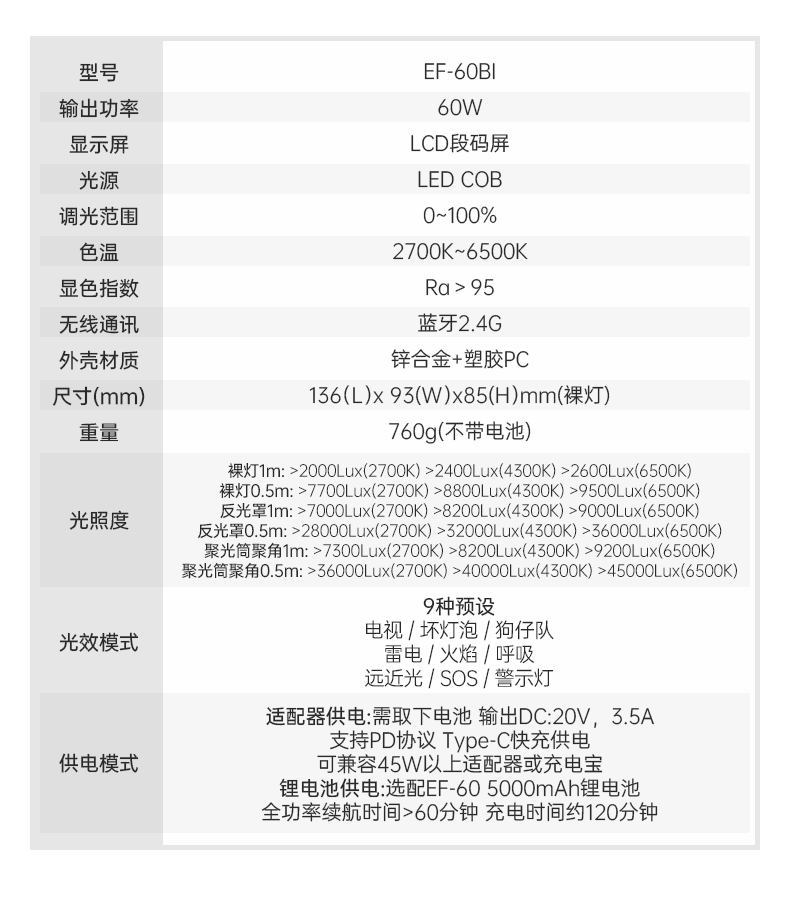 | 型号 | EF-60BI |
|---|---|
| 输出功率 | 60W |
| 显示屏 | LCD段码屏 |
| 光源 | LED COB |
| 调光范围 | 0~100% |
| 色温 | 2700K~6500K |
| 显色指数 | Ra > 95 |
| 无线通讯 | 蓝牙2.4G |
| 外壳材质 | 锌合金+塑胶PC |
| 尺寸(mm) | 136(L)x 93(W)x85(H)mm(裸灯) |
| 重量 | 760g(不带电池) |
| 光照度 | 裸灯1m: >2000Lux(2700K) >2400Lux(4300K) >2600Lux(6500K) 裸灯0.5m: >7700Lux(2700K) >8800Lux(4300K) >9500Lux(6500K) 反光罩1m: >7000Lux(2700K) >8200Lux(4300K) >9000Lux(6500K) 反光罩0.5m: >28000Lux(2700K) >32000Lux(4300K) >36000Lux(6500K) 聚光筒聚角1m: >7300Lux(2700K) >8200Lux(4300K) >9200Lux(6500K) 聚光筒聚角0.5m: >36000Lux(2700K) >40000Lux(4300K) >45000Lux(6500K) |
| 光效模式 | 9种预设 电视 / 坏灯泡 / 狗仔队 雷电 / 火焰 / 呼吸 远近光 / SOS / 警示灯 |
| 供电模式 | 适配器供电:需取下电池 输出DC:20V，3.5A 支持PD协议 Type-C快充供电 可兼容45W以上适配器或充电宝 锂电池供电:选配EF-60 5000mAh锂电池 全功率续航时间>60分钟 充电时间约120分钟 |